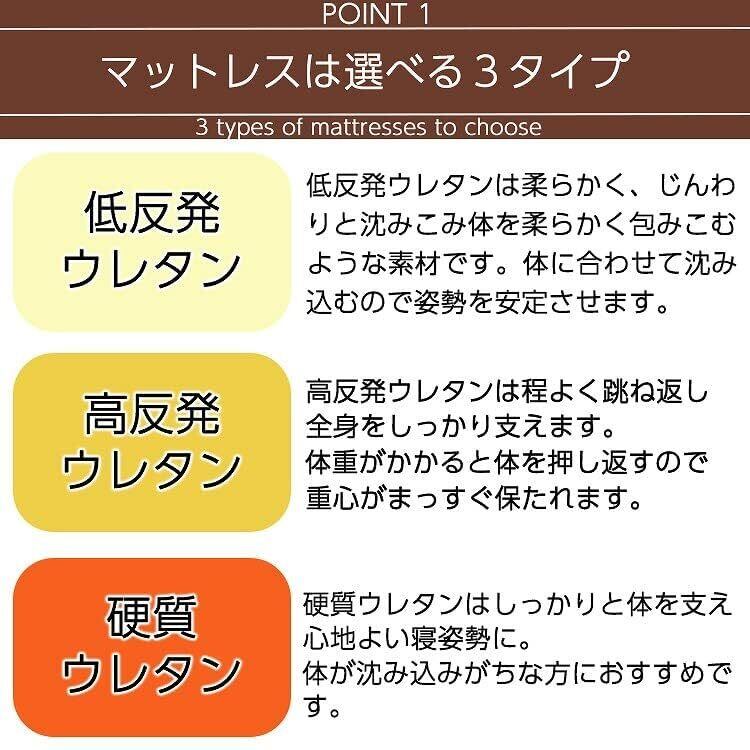 POINT 1

マットレスは選べる3タイプ

3 types of mattresses to choose

低反発
ウレタン

低反発ウレタンは柔らかく、じんわりと沈みこみ体を柔らかく包みこむような素材です。体に合わせて沈み込むので姿勢を安定させます。

高反発
ウレタン

高反発ウレタンは程よく跳ね返し
全身をしっかり支えます。
体重がかかると体を押し返すので
重心がまっすぐ保たれます。

硬質
ウレタン

硬質ウレタンはしっかりと体を支え
心地よい寝姿勢に。
体が沈み込みがちな方におすすめです。